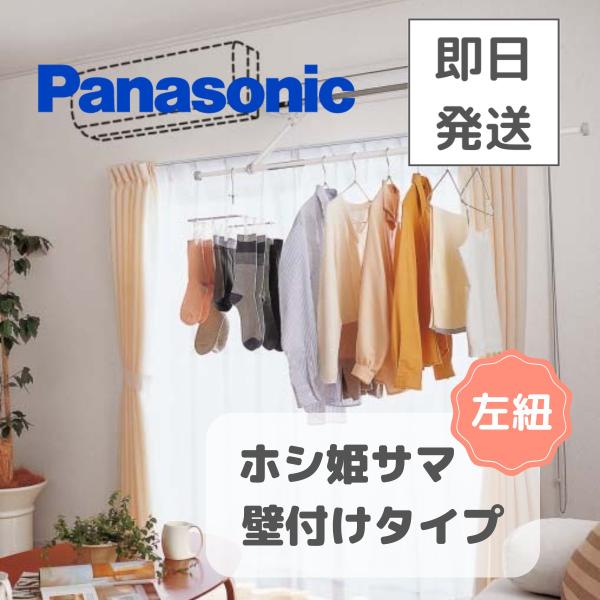 Panasonic

即日
発送

左紐

ホシ姫サマ
壁付けタイプ